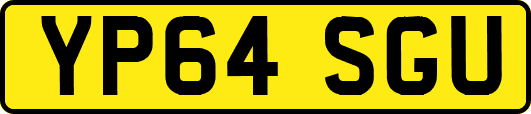 YP64 SGU